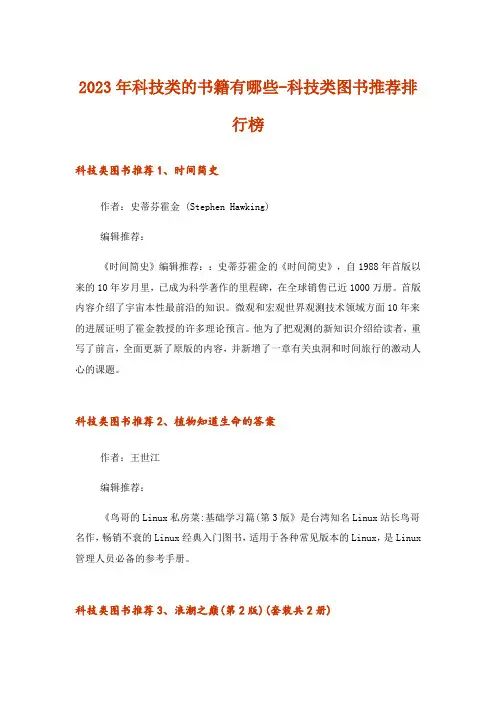 2023年科技类的书籍有哪些-科技类图书推荐排行榜

科技类图书推荐1、时间简史

作者：史蒂芬霍金 (Stephen Hawking)

编辑推荐：

《时间简史》编辑推荐：：史蒂芬霍金的《时间简史》，自1988年首版以来的10年岁月里，已成为科学著作的里程碑，在全球销售已近1000万册。首版内容介绍了宇宙本性最前沿的知识。微观和宏观世界观测技术领域方面10年来的进展证明了霍金教授的许多理论预言。他为了把观测的新知识介绍给读者，重写了前言，全面更新了原版的内容，并新增了一章有关虫洞和时间旅行的激动人心的课题。

科技类图书推荐2、植物知道生命的答案

作者：王世江

编辑推荐：

《鸟哥的Linux私房菜:基础学习篇(第3版》是台湾知名Linux站长鸟哥名作，畅销不衰的Linux经典入门图书，适用于各种常见版本的Linux，是Linux管理人员必备的参考手册。

科技类图书推荐3、浪潮之巅(第2版)(套装共2册)